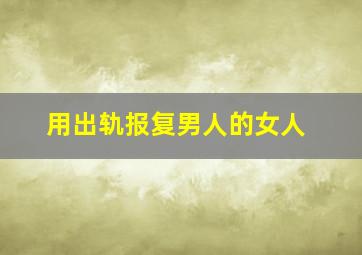 用出轨报复男人的女人